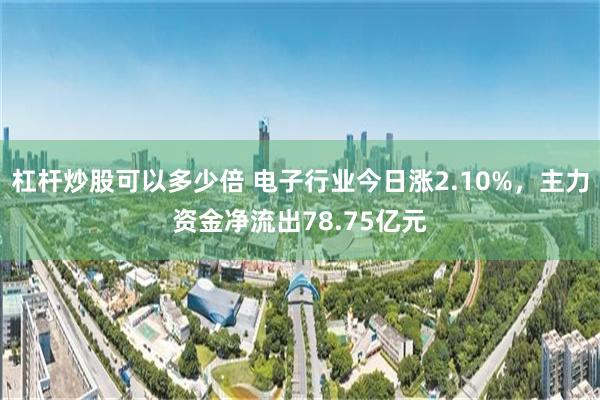 杠杆炒股可以多少倍 电子行业今日涨2.10%，主力资金净流出78.75亿元